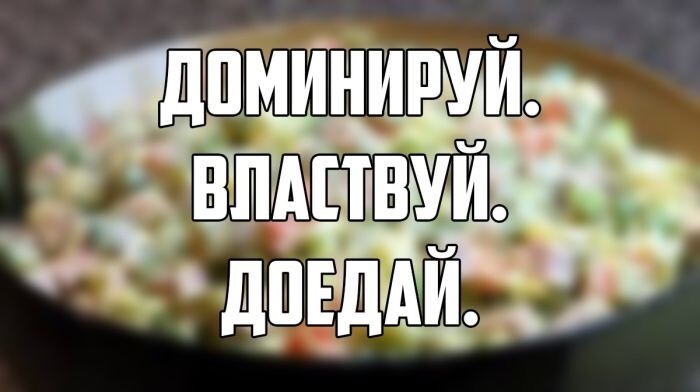 ДОМИНИРУЙ.
ВЛАСТВУЙ.
ДОЕДАЙ.